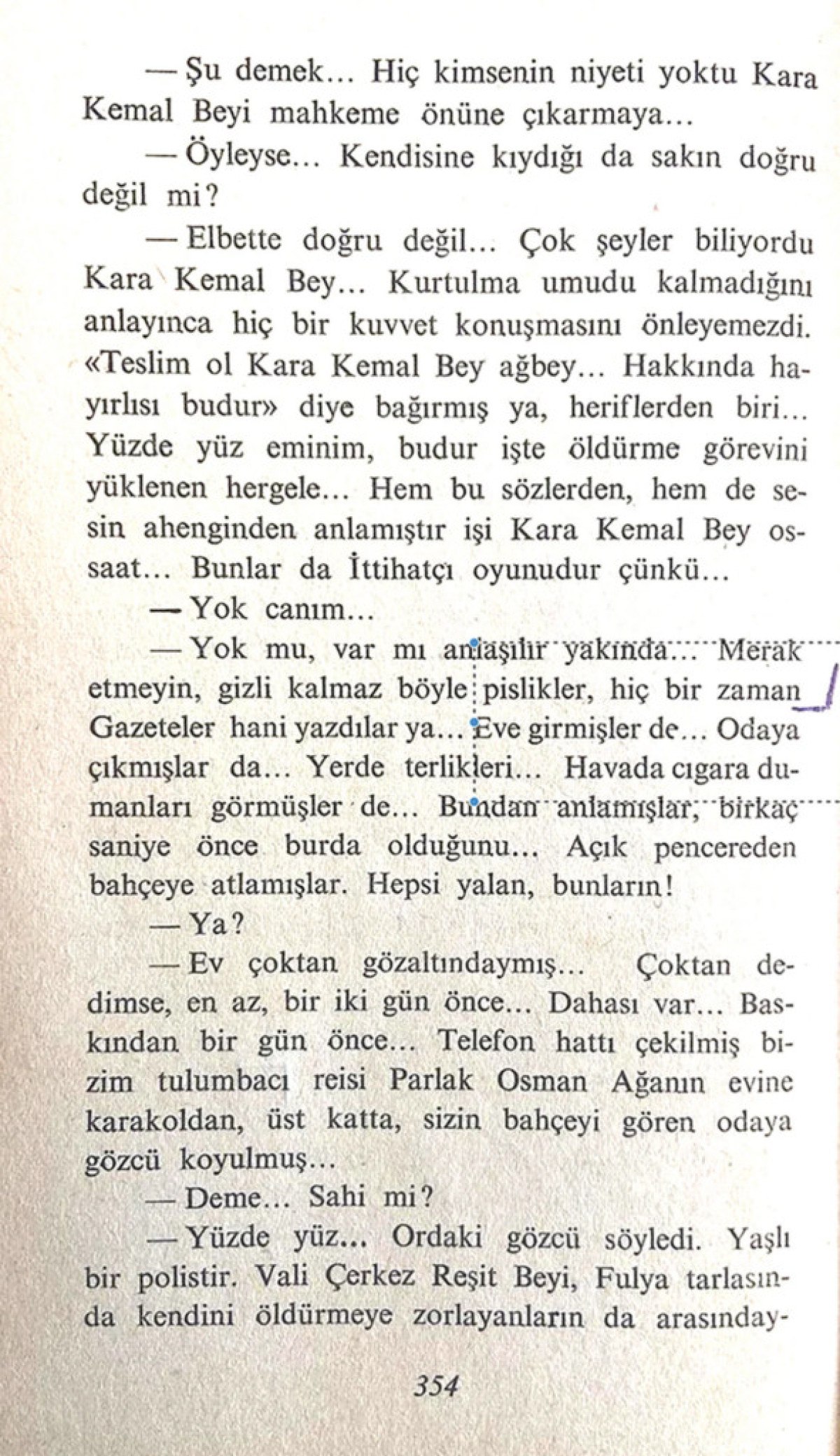 — Şu demek... Hiç kimsenin niyeti yoktu Kara Kemal Beyi mahkeme önüne çıkarmaya...

— Öyleyse... Kendisine kıydığı da sakın doğru değil mi?

— Elbette doğru değil... Çok şeyler biliyordu Kara Kemal Bey... Kurtulma umudu kalmadığını anlayınca hiç bir kuvvet konuşmasını önleyemezdi. «Teslim ol Kara Kemal Bey ağbey... Hakkında hayırlısı budur» diye bağırmış ya, heriflerden biri... Yüzde yüz eminim, budur işte öldürme görevini yüklenen hergele... Hem bu sözlerden, hem de sesin ahenginden anlamıştır işi Kara Kemal Bey ossaat... Bunlar da İttihatçı oyunudur çünkü...

— Yok canım...

— Yok mu, var mı anlaşılır yakında... Merak etmeyin, gizli kalmaz böyle pislikler, hiç bir zaman Gazeteler hani yazdılar ya... Eve girmişler de... Odaya çıkmışlar da... Yerde terlikleri... Havada cıgara dumanları görmüşler de... Bundan anlamışlar, birkaç saniye önce burda olduğunu... Açık pencereden bahçeye atlamışlar. Hepsi yalan, bunların!

— Ya?

— Ev çoktan gözaltındaymış... Çoktan dedimse, en az, bir iki gün önce... Dahası var... Baskından bir gün önce... Telefon hattı çekilmiş bizim tulumbacı reisi Parlak Osman Ağanın evine karakoldan, üst katta, sizin bahçeyi gören odaya gözcü koyulmuş...

— Deme... Sahi mi?

— Yüzde yüz... Ordaki gözcü söyledi. Yaşlı bir polistir. Vali Çerkez Reşit Beyi, Fulya tarlasında kendini öldürmeye zorlayanların da arasınday-

354